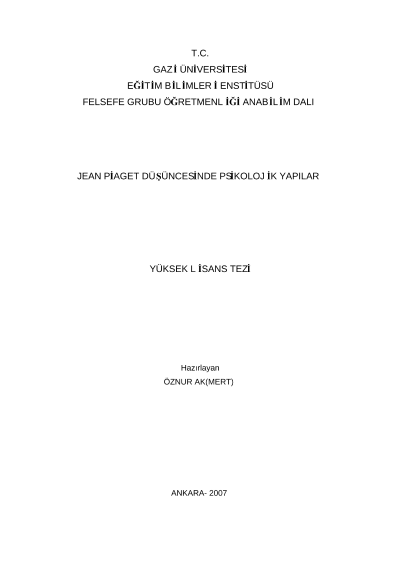 T.C.
GAZİ ÜNİVERSİTESİ
EĞİTİM BİLİMLER İ ENSTİTÜSÜ
FELSEFE GRUBU ÖĞRETMENL İĞİ ANABİLİM DALI

JEAN PİAGET DÜŞÜNCESİNDE PSİKOLOJ İK YAPILAR

YÜKSEK L İSANS TEZİ

Hazırlayan
ÖZNUR AK(MERT)

ANKARA- 2007